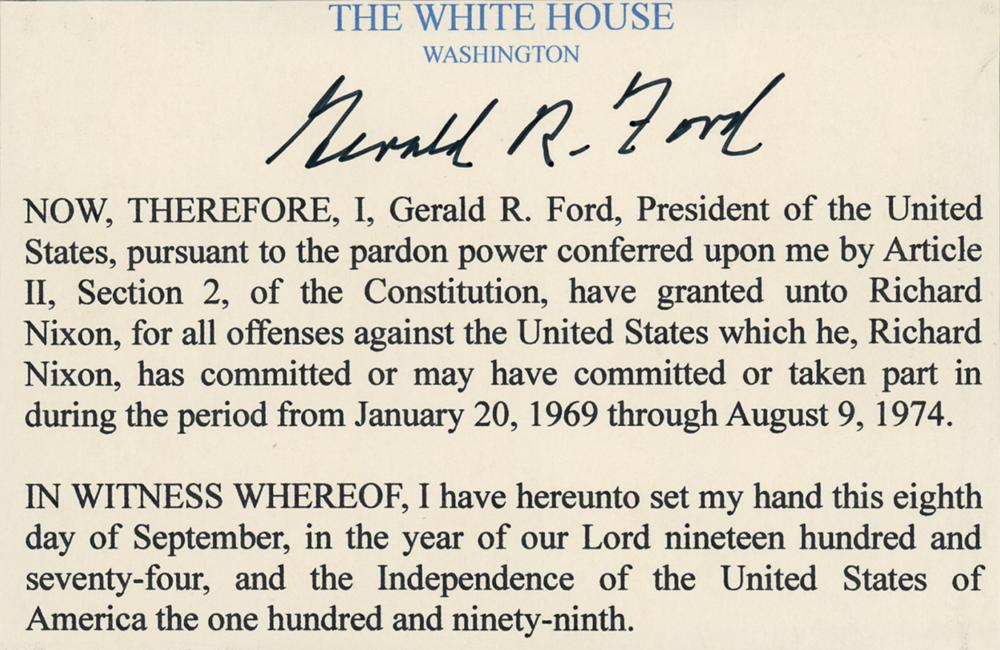 THE WHITE HOUSE
WASHINGTON

Gerald R. Ford

NOW, THEREFORE, I, Gerald R. Ford, President of the United States, pursuant to the pardon power conferred upon me by Article II, Section 2, of the Constitution, have granted unto Richard Nixon, for all offenses against the United States which he, Richard Nixon, has committed or may have committed or taken part in during the period from January 20, 1969 through August 9, 1974.

IN WITNESS WHEREOF, I have hereunto set my hand this eighth day of September, in the year of our Lord nineteen hundred and seventy-four, and the Independence of the United States of America the one hundred and ninety-ninth.